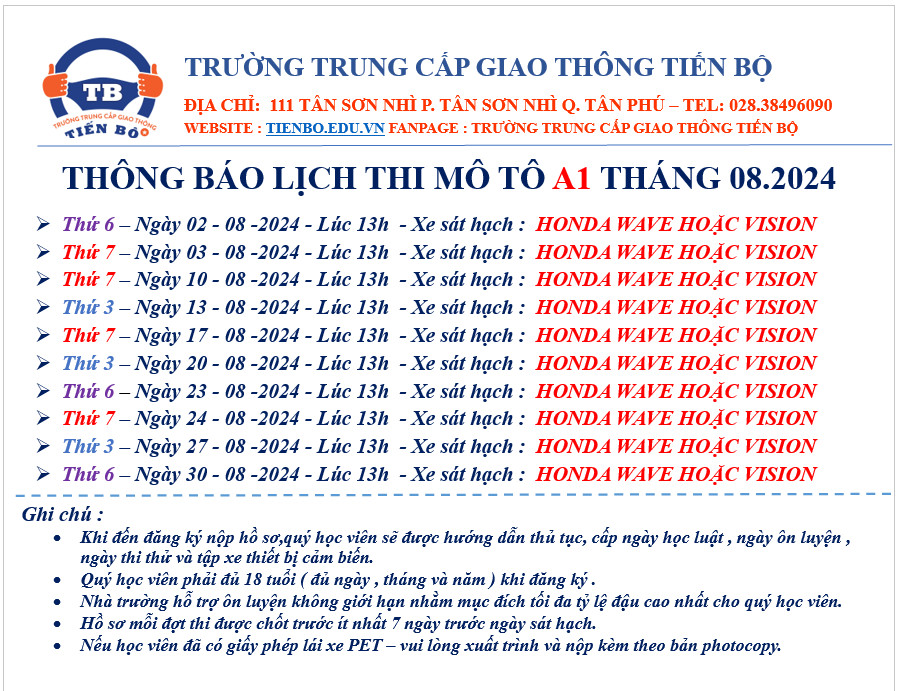 TB
TRƯỜNG TRUNG CẤP GIAO THÔNG
TIẾN BỘ

TRƯỜNG TRUNG CẤP GIAO THÔNG TIẾN BỘ

ĐỊA CHỈ: 111 TÂN SƠN NHÌ P. TÂN SƠN NHÌ Q. TÂN PHÚ – TEL: 028.38496090
WEBSITE : TIENBO.EDU.VN FANPAGE : TRƯỜNG TRUNG CẤP GIAO THÔNG TIẾN BỘ

THÔNG BÁO LỊCH THI MÔ TÔ A1 THÁNG 08.2024

➢ Thứ 6 – Ngày 02 - 08 -2024 - Lúc 13h - Xe sát hạch : HONDA WAVE HOẶC VISION
➢ Thứ 7 – Ngày 03 - 08 -2024 - Lúc 13h - Xe sát hạch : HONDA WAVE HOẶC VISION
➢ Thứ 7 – Ngày 10 - 08 -2024 - Lúc 13h - Xe sát hạch : HONDA WAVE HOẶC VISION
➢ Thứ 3 – Ngày 13 - 08 -2024 - Lúc 13h - Xe sát hạch : HONDA WAVE HOẶC VISION
➢ Thứ 7 – Ngày 17 - 08 -2024 - Lúc 13h - Xe sát hạch : HONDA WAVE HOẶC VISION
➢ Thứ 3 – Ngày 20 - 08 -2024 - Lúc 13h - Xe sát hạch : HONDA WAVE HOẶC VISION
➢ Thứ 6 – Ngày 23 - 08 -2024 - Lúc 13h - Xe sát hạch : HONDA WAVE HOẶC VISION
➢ Thứ 7 – Ngày 24 - 08 -2024 - Lúc 13h - Xe sát hạch : HONDA WAVE HOẶC VISION
➢ Thứ 3 – Ngày 27 - 08 -2024 - Lúc 13h - Xe sát hạch : HONDA WAVE HOẶC VISION
➢ Thứ 6 – Ngày 30 - 08 -2024 - Lúc 13h - Xe sát hạch : HONDA WAVE HOẶC VISION

Ghi chú :
• Khi đến đăng ký nộp hồ sơ,quý học viên sẽ được hướng dẫn thủ tục, cấp ngày học luật , ngày ôn luyện , ngày thi thử và tập xe thiết bị cảm biến.
• Quý học viên phải đủ 18 tuổi ( đủ ngày , tháng và năm ) khi đăng ký .
• Nhà trường hỗ trợ ôn luyện không giới hạn nhằm mục đích tối đa tỷ lệ đậu cao nhất cho quý học viên.
• Hồ sơ mỗi đợt thi được chốt trước ít nhất 7 ngày trước ngày sát hạch.
• Nếu học viên đã có giấy phép lái xe PET – vui lòng xuất trình và nộp kèm theo bản photocopy.